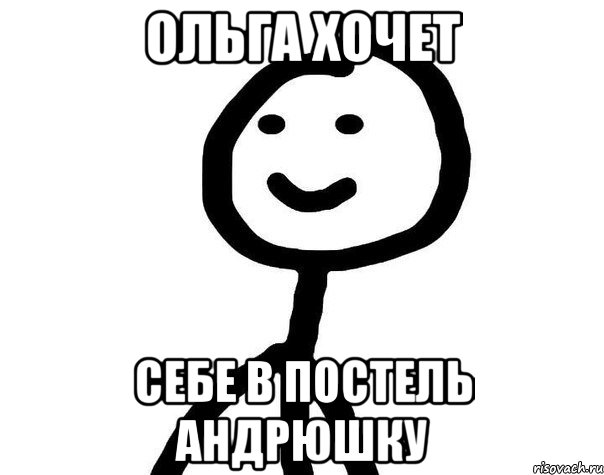 ОЛЬГА ХОЧЕТ

СЕБЕ В ПОСТЕЛЬ АНДРЮШКУ

risovach.ru